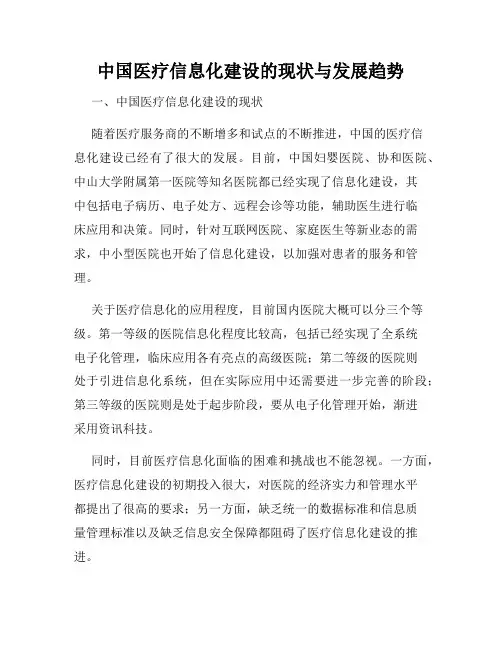 中国医疗信息化建设的现状与发展趋势

一、中国医疗信息化建设的现状

随着医疗服务商的不断增多和试点的不断推进，中国的医疗信息化建设已经有了很大的发展。目前，中国妇婴医院、协和医院、中山大学附属第一医院等知名医院都已经实现了信息化建设，其中包括电子病历、电子处方、远程会诊等功能，辅助医生进行临床应用和决策。同时，针对互联网医院、家庭医生等新业态的需求，中小型医院也开始了信息化建设，以加强对患者的服务和管理。

关于医疗信息化的应用程度，目前国内医院大概可以分三个等级。第一等级的医院信息化程度比较高，包括已经实现了全系统电子化管理，临床应用各有亮点的高级医院；第二等级的医院则处于引进信息化系统，但在实际应用中还需要进一步完善的阶段；第三等级的医院则是处于起步阶段，要从电子化管理开始，渐进采用资讯科技。

同时，目前医疗信息化面临的困难和挑战也不能忽视。一方面，医疗信息化建设的初期投入很大，对医院的经济实力和管理水平都提出了很高的要求；另一方面，缺乏统一的数据标准和信息质量管理标准以及缺乏信息安全保障都阻碍了医疗信息化建设的推进。